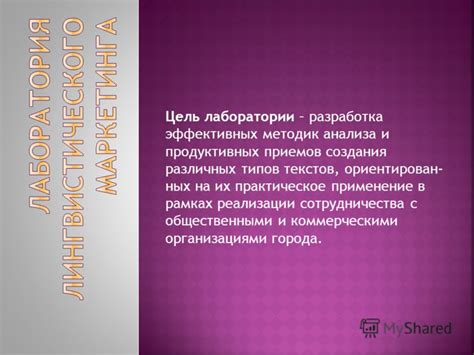 ЛАБОРАТОРИЯ ЛИНГВИСТИЧЕСКОГО МАРКЕТИНГА

Цель лаборатории – разработка эффективных методик анализа и продуктивных приемов создания различных типов текстов, ориентированных на их практическое применение в рамках реализации сотрудничества с общественными и коммерческими организациями города.

MyShared